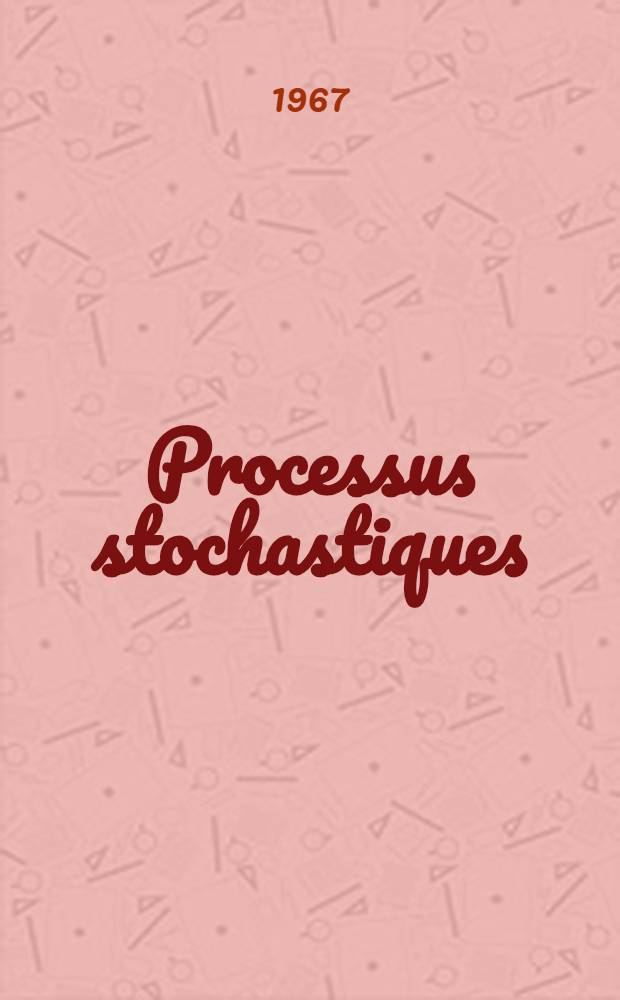 1967

Processus stochastiques